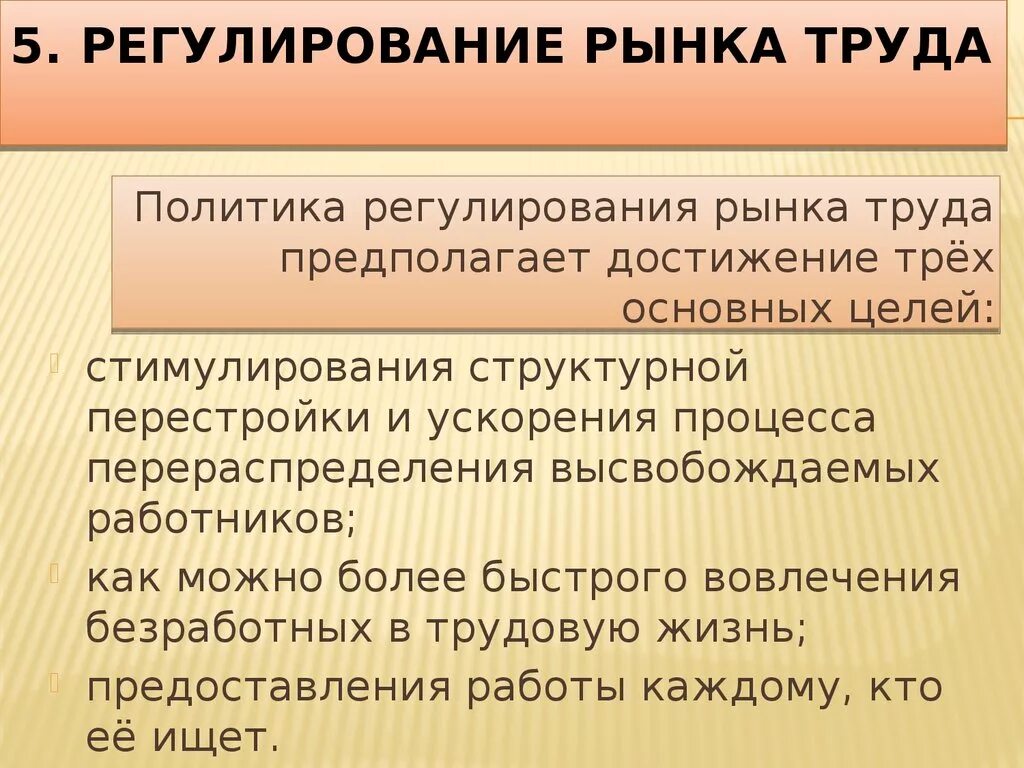 5. РЕГУЛИРОВАНИЕ РЫНКА ТРУДА

Политика регулирования рынка труда предполагает достижение трёх основных целей:

стимулирования структурной перестройки и ускорения процесса перераспределения высвобождаемых работников;

как можно более быстрого вовлечения безработных в трудовую жизнь;

предоставления работы каждому, кто её ищет.